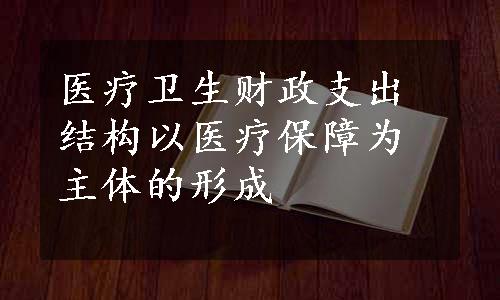 医疗卫生财政支出结构以医疗保障为主体的形成